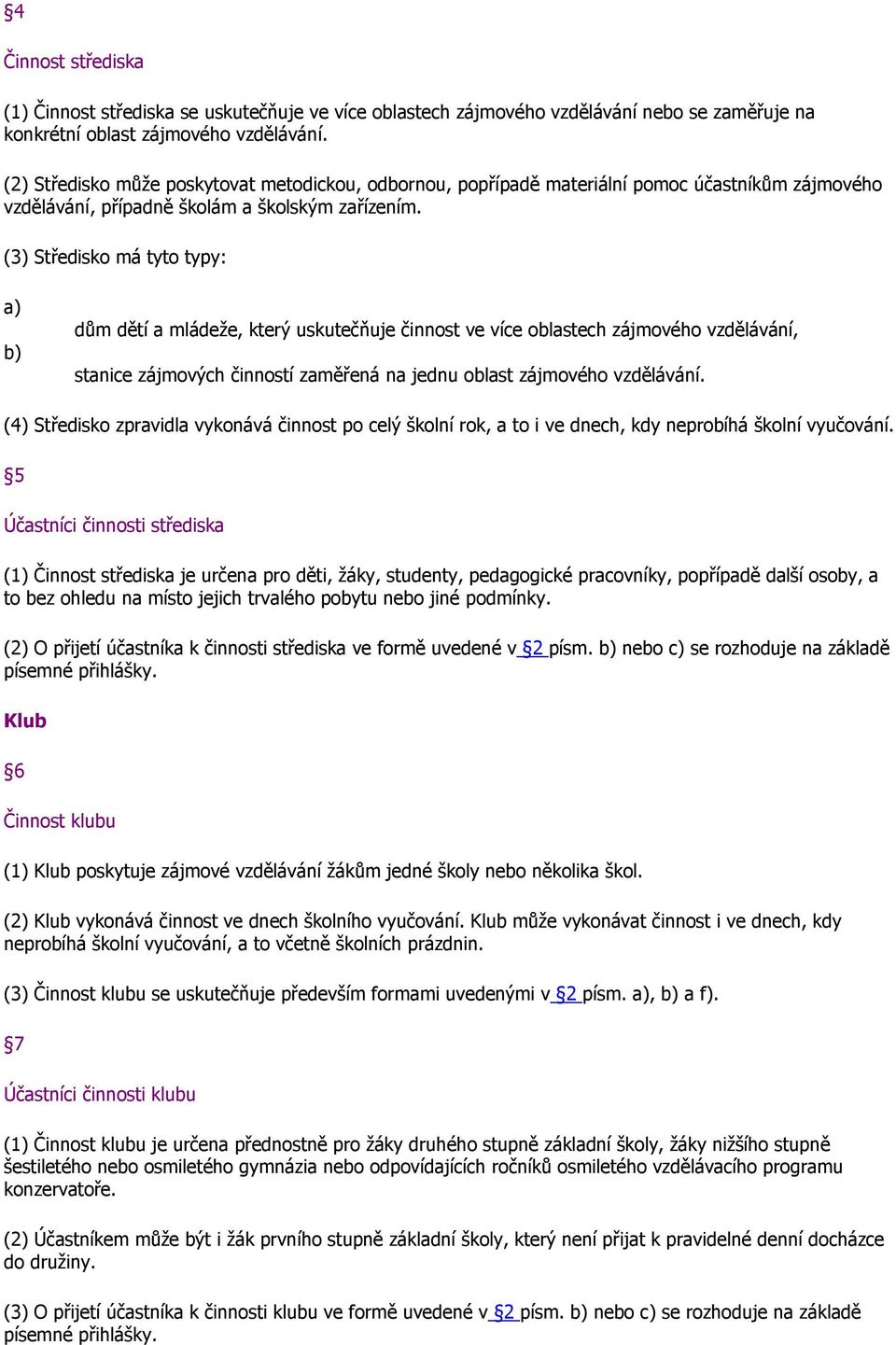 §4

Činnost střediska

(1) Činnost střediska se uskutečňuje ve více oblastech zájmového vzdělávání nebo se zaměřuje na konkrétní oblast zájmového vzdělávání.

(2) Středisko může poskytovat metodickou, odbornou, popřípadě materiální pomoc účastníkům zájmového vzdělávání, případně školám a školským zařízením.

(3) Středisko má tyto typy:

a) dům dětí a mládeže, který uskutečňuje činnost ve více oblastech zájmového vzdělávání,

b) stanice zájmových činností zaměřená na jednu oblast zájmového vzdělávání.

(4) Středisko zpravidla vykonává činnost po celý školní rok, a to i ve dnech, kdy neprobíhá školní vyučování.

§5

Účastníci činnosti střediska

(1) Činnost střediska je určena pro děti, žáky, studenty, pedagogické pracovníky, popřípadě další osoby, a to bez ohledu na místo jejich trvalého pobytu nebo jiné podmínky.

(2) O přijetí účastníka k činnosti střediska ve formě uvedené v §2 písm. b) nebo c) se rozhoduje na základě písemné přihlášky.

Klub

§6

Činnost klubu

(1) Klub poskytuje zájmové vzdělávání žákům jedné školy nebo několika škol.

(2) Klub vykonává činnost ve dnech školního vyučování. Klub může vykonávat činnost i ve dnech, kdy neprobíhá školní vyučování, a to včetně školních prázdnin.

(3) Činnost klubu se uskutečňuje především formami uvedenými v §2 písm. a), b) a f).

§7

Účastníci činnosti klubu

(1) Činnost klubu je určena přednostně pro žáky druhého stupně základní školy, žáky nižšího stupně šestiletého nebo osmiletého gymnázia nebo odpovídajících ročníků osmiletého vzdělávacího programu konzervatoře.

(2) Účastníkem může být i žák prvního stupně základní školy, který není přijat k pravidelné denní docházce do družiny.

(3) O přijetí účastníka k činnosti klubu ve formě uvedené v §2 písm. b) nebo c) se rozhoduje na základě písemné přihlášky.